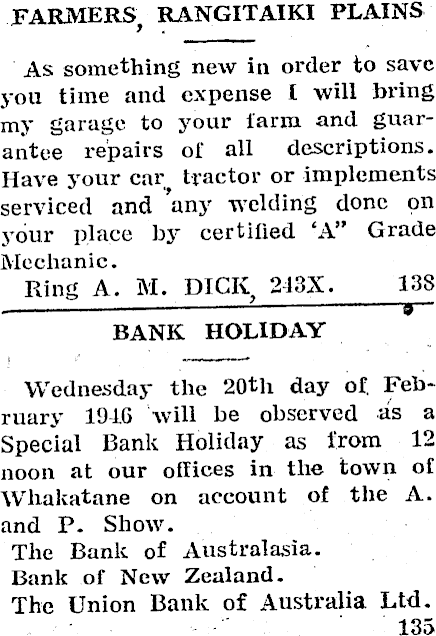 FARMERS, RANGITAIKI PLAINS

As something new in order to save you time and expense I will bring my garage to your farm and guarantee repairs of all descriptions. Have your car, tractor or implements serviced and any welding done on your place by certified 'A" Grade Mechanic.

Ring A. M. DICK, 243X. 138

BANK HOLIDAY

Wednesday the 20th day of February 1946 will be observed as a Special Bank Holiday as from 12 noon at our offices in the town of Whakatane on account of the A. and P. Show.

The Bank of Australasia.
Bank of New Zealand.
The Union Bank of Australia Ltd.
135